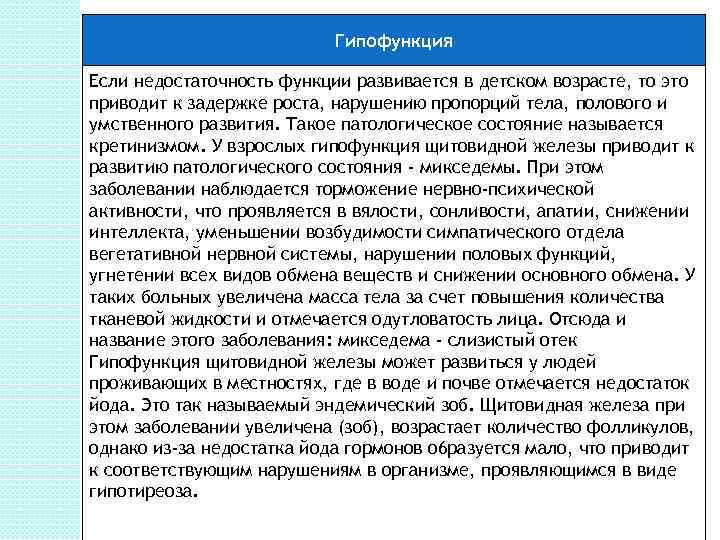 Гипофункция

Если недостаточность функции развивается в детском возрасте, то это приводит к задержке роста, нарушению пропорций тела, полового и умственного развития. Такое патологическое состояние называется кретинизмом. У взрослых гипофункция щитовидной железы приводит к развитию патологического состояния - микседемы. При этом заболевании наблюдается торможение нервно-психической активности, что проявляется в вялости, сонливости, апатии, снижении интеллекта, уменьшении возбудимости симпатического отдела вегетативной нервной системы, нарушении половых функций, угнетении всех видов обмена веществ и снижении основного обмена. У таких больных увеличена масса тела за счет повышения количества тканевой жидкости и отмечается одутловатость лица. Отсюда и название этого заболевания: микседема - слизистый отек Гипофункция щитовидной железы может развиться у людей проживающих в местностях, где в воде и почве отмечается недостаток йода. Это так называемый эндемический зоб. Щитовидная железа при этом заболевании увеличена (зоб), возрастает количество фолликулов, однако из-за недостатка йода гормонов образуется мало, что приводит к соответствующим нарушениям в организме, проявляющимся в виде гипотиреоза.